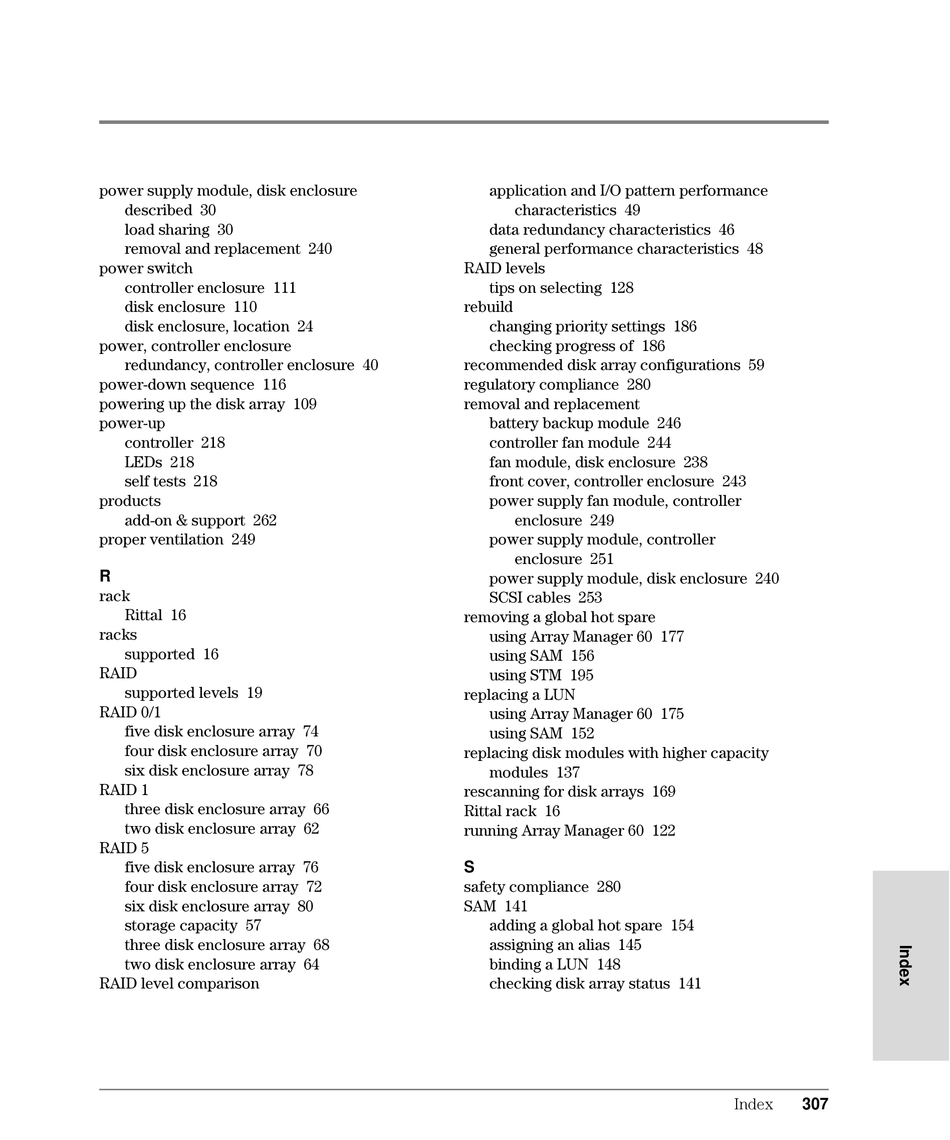 power supply module, disk enclosure
described 30
load sharing 30
removal and replacement 240
power switch
controller enclosure 111
disk enclosure 110
disk enclosure, location 24
power, controller enclosure
redundancy, controller enclosure 40
power-down sequence 116
powering up the disk array 109
power-up
controller 218
LEDs 218
self tests 218
products
add-on & support 262
proper ventilation 249

R
rack
Rittal 16
racks
supported 16
RAID
supported levels 19
RAID 0/1
five disk enclosure array 74
four disk enclosure array 70
six disk enclosure array 78
RAID 1
three disk enclosure array 66
two disk enclosure array 62
RAID 5
five disk enclosure array 76
four disk enclosure array 72
six disk enclosure array 80
storage capacity 57
three disk enclosure array 68
two disk enclosure array 64
RAID level comparison

application and I/O pattern performance characteristics 49
data redundancy characteristics 46
general performance characteristics 48
RAID levels
tips on selecting 128
rebuild
changing priority settings 186
checking progress of 186
recommended disk array configurations 59
regulatory compliance 280
removal and replacement
battery backup module 246
controller fan module 244
fan module, disk enclosure 238
front cover, controller enclosure 243
power supply fan module, controller enclosure 249
power supply module, controller enclosure 251
power supply module, disk enclosure 240
SCSI cables 253
removing a global hot spare
using Array Manager 60 177
using SAM 156
using STM 195
replacing a LUN
using Array Manager 60 175
using SAM 152
replacing disk modules with higher capacity modules 137
rescanning for disk arrays 169
Rittal rack 16
running Array Manager 60 122

S
safety compliance 280
SAM 141
adding a global hot spare 154
assigning an alias 145
binding a LUN 148
checking disk array status 141

Index

Index 307